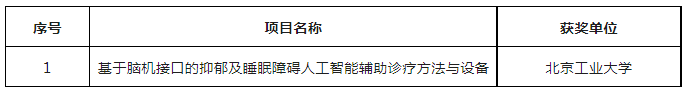 | 序号 | 项目名称 | 获奖单位 |
|---|---|---|
| 1 | 基于脑机接口的抑郁及睡眠障碍人工智能辅助诊疗方法与设备 | 北京工业大学 |